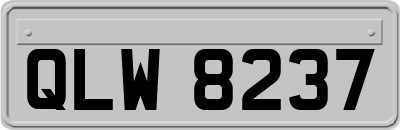 QLW 8237